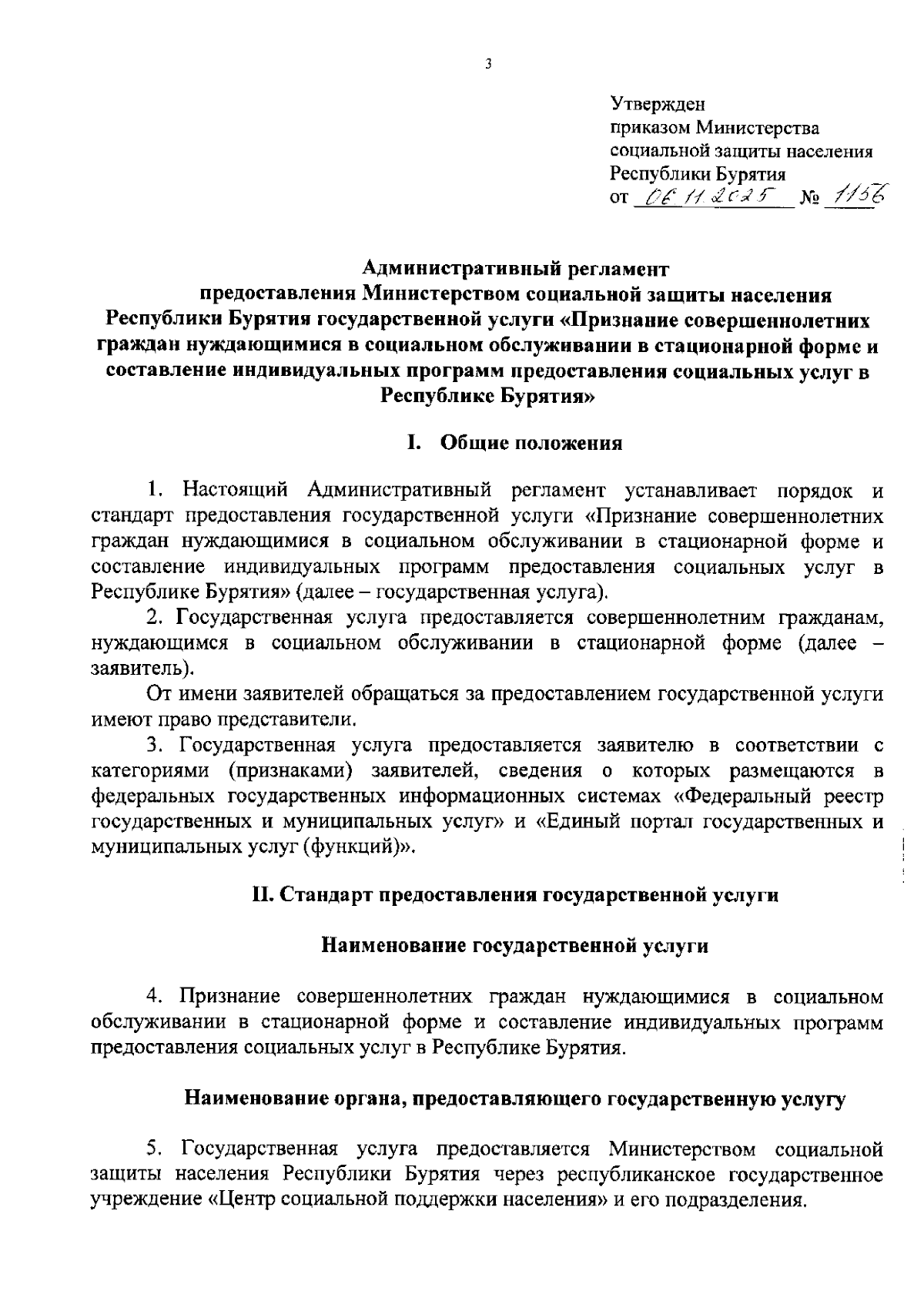 3

Утвержден
приказом Министерства
социальной защиты населения
Республики Бурятия
от 06.11.2025 № 1156

Административный регламент
предоставления Министерством социальной защиты населения Республики Бурятия государственной услуги «Признание совершеннолетних граждан нуждающимися в социальном обслуживании в стационарной форме и составление индивидуальных программ предоставления социальных услуг в Республике Бурятия»

I. Общие положения

1. Настоящий Административный регламент устанавливает порядок и стандарт предоставления государственной услуги «Признание совершеннолетних граждан нуждающимися в социальном обслуживании в стационарной форме и составление индивидуальных программ предоставления социальных услуг в Республике Бурятия» (далее – государственная услуга).

2. Государственная услуга предоставляется совершеннолетним гражданам, нуждающимся в социальном обслуживании в стационарной форме (далее – заявитель).

От имени заявителей обращаться за предоставлением государственной услуги имеют право представители.

3. Государственная услуга предоставляется заявителю в соответствии с категориями (признаками) заявителей, сведения о которых размещаются в федеральных государственных информационных системах «Федеральный реестр государственных и муниципальных услуг» и «Единый портал государственных и муниципальных услуг (функций)».

II. Стандарт предоставления государственной услуги

Наименование государственной услуги

4. Признание совершеннолетних граждан нуждающимися в социальном обслуживании в стационарной форме и составление индивидуальных программ предоставления социальных услуг в Республике Бурятия.

Наименование органа, предоставляющего государственную услугу

5. Государственная услуга предоставляется Министерством социальной защиты населения Республики Бурятия через республиканское государственное учреждение «Центр социальной поддержки населения» и его подразделения.